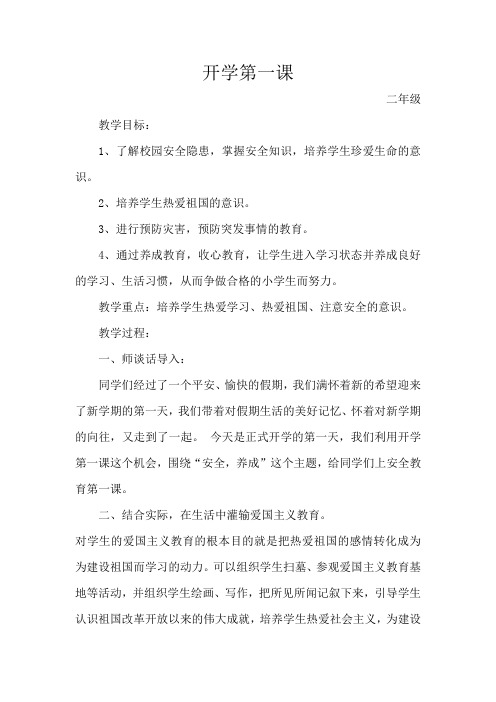 开学第一课

二年级

教学目标：

1、了解校园安全隐患，掌握安全知识，培养学生珍爱生命的意识。

2、培养学生热爱祖国的意识。

3、进行预防灾害，预防突发事情的教育。

4、通过养成教育，收心教育，让学生进入学习状态并养成良好的学习、生活习惯，从而争做合格的小学生而努力。

教学重点：培养学生热爱学习、热爱祖国、注意安全的意识。

教学过程：

一、师谈话导入：

同学们经过了一个平安、愉快的假期，我们满怀着新的希望迎来了新学期的第一天，我们带着对假期生活的美好记忆、怀着对新学期的向往，又走到了一起。 今天是正式开学的第一天，我们利用开学第一课这个机会，围绕“安全，养成”这个主题，给同学们上安全教育第一课。

二、结合实际，在生活中灌输爱国主义教育。

对学生的爱国主义教育的根本目的就是把热爱祖国的感情转化成为为建设祖国而学习的动力。可以组织学生扫墓、参观爱国主义教育基地等活动，并组织学生绘画、写作，把所见所闻记叙下来，引导学生认识祖国改革开放以来的伟大成就，培养学生热爱社会主义，为建设